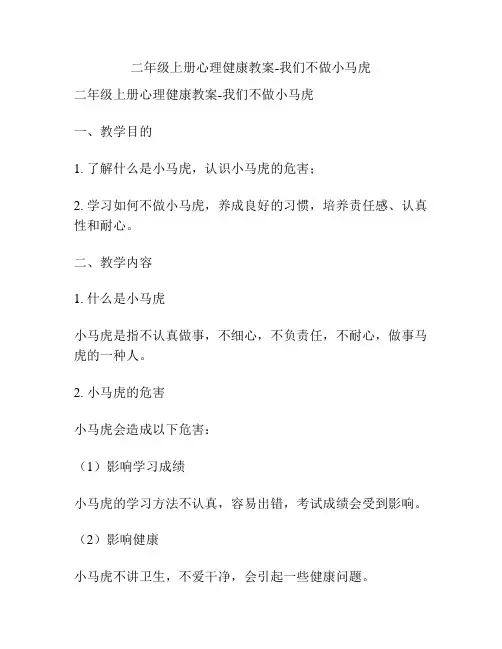 二年级上册心理健康教案-我们不做小马虎

二年级上册心理健康教案-我们不做小马虎

一、教学目的

1. 了解什么是小马虎，认识小马虎的危害；

2. 学习如何不做小马虎，养成良好的习惯，培养责任感、认真性和耐心。

二、教学内容

1. 什么是小马虎

小马虎是指不认真做事，不细心，不负责任，不耐心，做事马虎的一种人。

2. 小马虎的危害

小马虎会造成以下危害：

（1）影响学习成绩

小马虎的学习方法不认真，容易出错，考试成绩会受到影响。

（2）影响健康

小马虎不讲卫生，不爱干净，会引起一些健康问题。